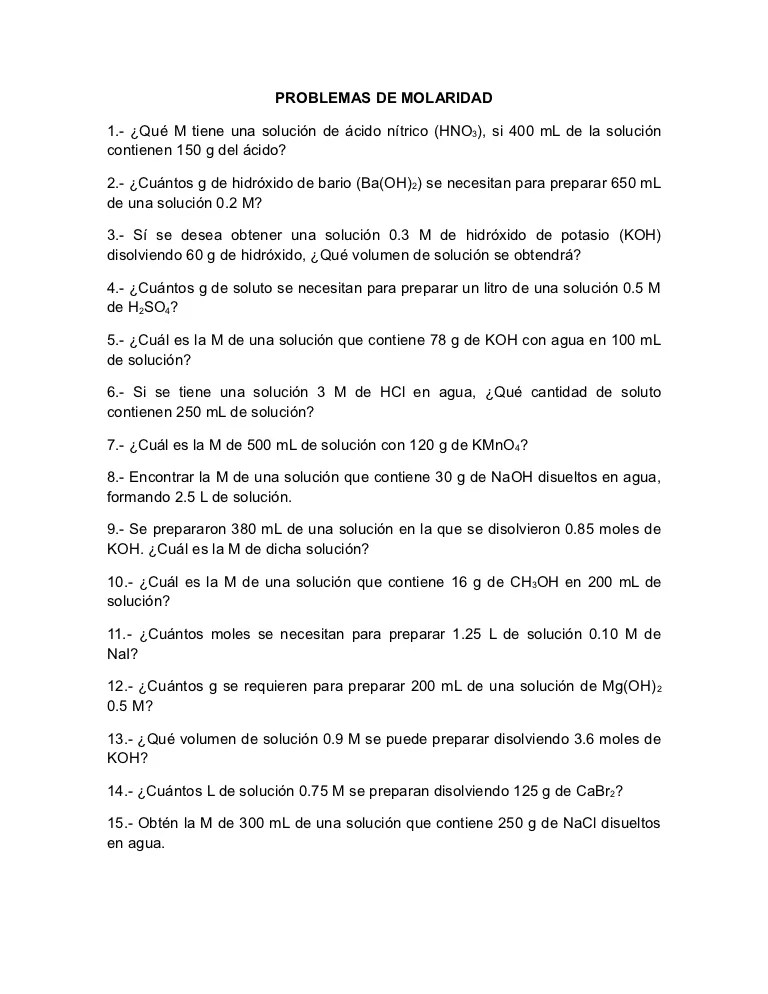 PROBLEMAS DE MOLARIDAD

1.- ¿Qué M tiene una solución de ácido nítrico ($HNO_3$), si 400 mL de la solución contienen 150 g del ácido?

2.- ¿Cuántos g de hidróxido de bario ($Ba(OH)_2$) se necesitan para preparar 650 mL de una solución 0.2 M?

3.- Sí se desea obtener una solución 0.3 M de hidróxido de potasio (KOH) disolviendo 60 g de hidróxido, ¿Qué volumen de solución se obtendrá?

4.- ¿Cuántos g de soluto se necesitan para preparar un litro de una solución 0.5 M de $H_2SO_4$?

5.- ¿Cuál es la M de una solución que contiene 78 g de KOH con agua en 100 mL de solución?

6.- Si se tiene una solución 3 M de HCl en agua, ¿Qué cantidad de soluto contienen 250 mL de solución?

7.- ¿Cuál es la M de 500 mL de solución con 120 g de $KMnO_4$?

8.- Encontrar la M de una solución que contiene 30 g de NaOH disueltos en agua, formando 2.5 L de solución.

9.- Se prepararon 380 mL de una solución en la que se disolvieron 0.85 moles de KOH. ¿Cuál es la M de dicha solución?

10.- ¿Cuál es la M de una solución que contiene 16 g de $CH_3OH$ en 200 mL de solución?

11.- ¿Cuántos moles se necesitan para preparar 1.25 L de solución 0.10 M de NaI?

12.- ¿Cuántos g se requieren para preparar 200 mL de una solución de $Mg(OH)_2$ 0.5 M?

13.- ¿Qué volumen de solución 0.9 M se puede preparar disolviendo 3.6 moles de KOH?

14.- ¿Cuántos L de solución 0.75 M se preparan disolviendo 125 g de $CaBr_2$?

15.- Obtén la M de 300 mL de una solución que contiene 250 g de NaCl disueltos en agua.